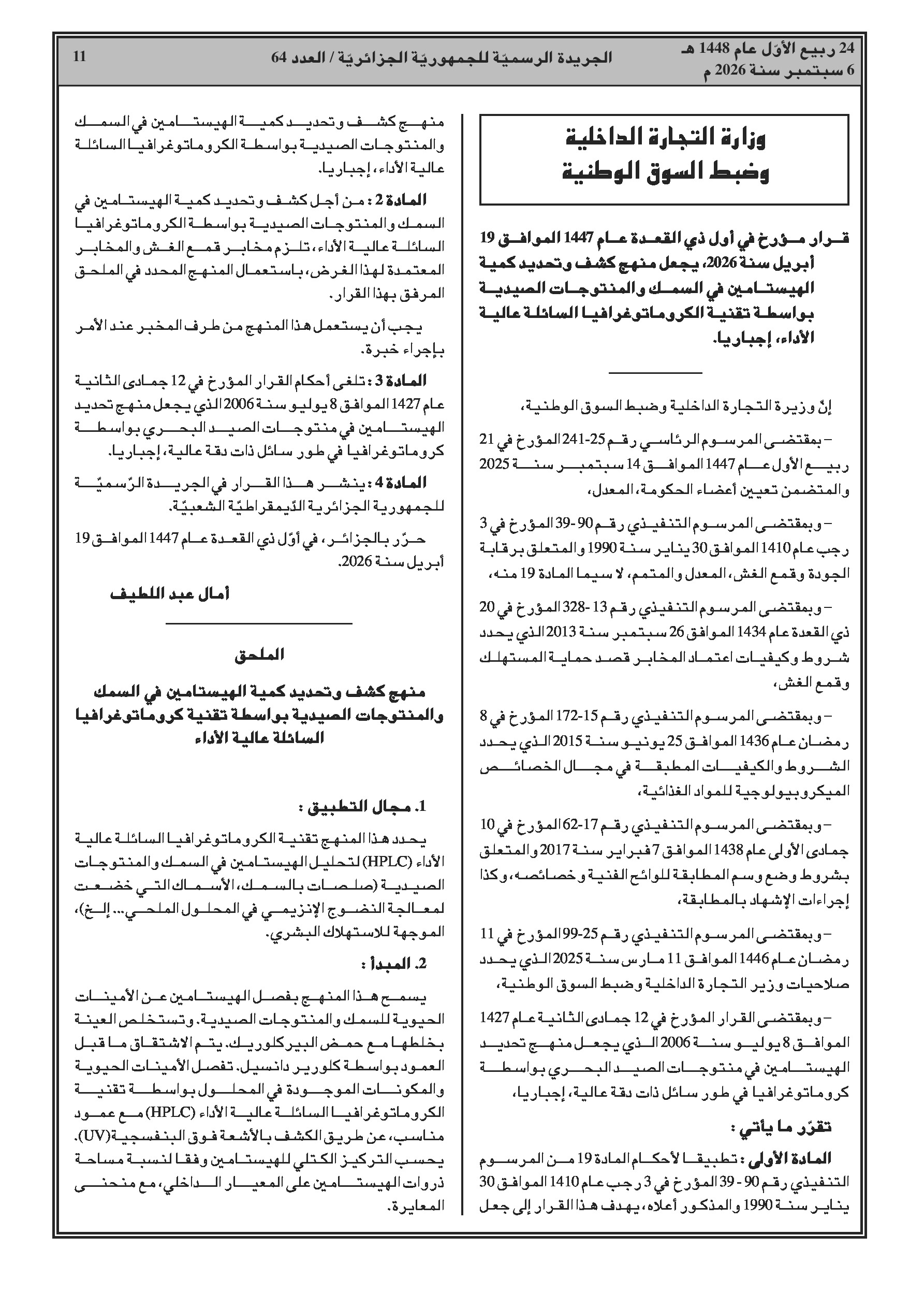 24 ربيع الأوّل عام 1448 هـ
6 سبتمبر سنة 2026 م

الجريدة الرسميّة للجمهوريّة الجزائريّة / العدد 64

11

وزارة التجارة الداخلية
وضبط السوق الوطنية

قرار مؤرخ في أول ذي القعدة عام 1447 الموافق 19 أبريل سنة 2026، يجعل منهج كشف وتحديد كمية الهيستامين في السمك والمنتوجات الصيدية بواسطة تقنية الكروماتوغرافيا السائلة عالية الأداء، إجباريا.

إنّ وزيرة التجارة الداخلية وضبط السوق الوطنية،

- بمقتضى المرسوم الرئاسي رقم 25-241 المؤرخ في 21 ربيع الأول عام 1447 الموافق 14 سبتمبر سنة 2025 والمتضمن تعيين أعضاء الحكومة، المعدل،

- وبمقتضى المرسوم التنفيذي رقم 90-39 المؤرخ في 3 رجب عام 1410 الموافق 30 يناير سنة 1990 والمتعلق برقابة الجودة وقمع الغش، المعدل والمتمم، لا سيما المادة 19 منه،

- وبمقتضى المرسوم التنفيذي رقم 13-328 المؤرخ في 20 ذي القعدة عام 1434 الموافق 26 سبتمبر سنة 2013 الذي يحدد شروط وكيفيات اعتماد المخابر قصد حماية المستهلك وقمع الغش،

- وبمقتضى المرسوم التنفيذي رقم 15-172 المؤرخ في 8 رمضان عام 1436 الموافق 25 يونيو سنة 2015 الذي يحدد الشروط والكيفيات المطبقة في مجال الخصائص الميكروبيولوجية للمواد الغذائية،

- وبمقتضى المرسوم التنفيذي رقم 17-62 المؤرخ في 10 جمادى الأولى عام 1438 الموافق 7 فبراير سنة 2017 والمتعلق بشروط وضع وسم المطابقة للوائح الفنية وخصائصه، وكذا إجراءات الإشهاد بالمطابقة،

- وبمقتضى المرسوم التنفيذي رقم 25-99 المؤرخ في 11 رمضان عام 1446 الموافق 11 مارس سنة 2025 الذي يحدد صلاحيات وزير التجارة الداخلية وضبط السوق الوطنية،

- وبمقتضى القرار المؤرخ في 12 جمادى الثانية عام 1427 الموافق 8 يوليو سنة 2006 الذي يجعل منهج تحديد الهيستامين في منتوجات الصيد البحري بواسطة كروماتوغرافيا في طور سائل ذات دقة عالية، إجباريا،

تقرّر ما يأتي :

المادة الأولى : تطبيقا لأحكام المادة 19 من المرسوم التنفيذي رقم 90 - 39 المؤرخ في 3 رجب عام 1410 الموافق 30 يناير سنة 1990 والمذكور أعلاه، يهدف هذا القرار إلى جعل منهج كشف وتحديد كمية الهيستامين في السمك والمنتوجات الصيدية بواسطة الكروماتوغرافيا السائلة عالية الأداء، إجباريا.

المادة 2 : من أجل كشف وتحديد كمية الهيستامين في السمك والمنتوجات الصيدية بواسطة الكروماتوغرافيا السائلة عالية الأداء، تلزم مخابر قمع الغش والمخابر المعتمدة لهذا الغرض، باستعمال المنهج المحدد في الملحق المرفق بهذا القرار.

يجب أن يستعمل هذا المنهج من طرف المخبر عند الأمر بإجراء خبرة.

المادة 3 : تلغى أحكام القرار المؤرخ في 12 جمادى الثانية عام 1427 الموافق 8 يوليو سنة 2006 الذي يجعل منهج تحديد الهيستامين في منتوجات الصيد البحري بواسطة كروماتوغرافيا في طور سائل ذات دقة عالية، إجباريا.

المادة 4 : ينشر هذا القرار في الجريدة الرّسميّة للجمهورية الجزائرية الدّيمقراطيّة الشعبيّة.

حرّر بالجزائر، في أوّل ذي القعدة عام 1447 الموافق 19 أبريل سنة 2026.

أمال عبد اللطيف

الملحق

منهج كشف وتحديد كمية الهيستامين في السمك والمنتوجات الصيدية بواسطة تقنية كروماتوغرافيا السائلة عالية الأداء

1. مجال التطبيق :

يحدد هذا المنهج تقنية الكروماتوغرافيا السائلة عالية الأداء (HPLC) لتحليل الهيستامين في السمك والمنتوجات الصيدية (صلصات بالسمك، الأسماك التي خضعت لمعالجة النضوج الإنزيمي في المحلول الملحي... إلخ)، الموجهة للاستهلاك البشري.

2. المبدأ :

يسمح هذا المنهج بفصل الهيستامين عن الأمينات الحيوية للسمك والمنتوجات الصيدية. وتستخلص العينة بخلطها مع حمض البيركلوريك. يتم الاشتقاق ما قبل العمود بواسطة كلورير دانسيل. تفصل الأمينات الحيوية والمكونات الموجودة في المحلول بواسطة تقنية الكروماتوغرافيا السائلة عالية الأداء (HPLC) مع عمود مناسب، عن طريق الكشف بالأشعة فوق البنفسجية (UV). يحسب التركيز الكتلي للهيستامين وفقا لنسبة مساحة ذروات الهيستامين على المعيار الداخلي، مع منحنى المعايرة.